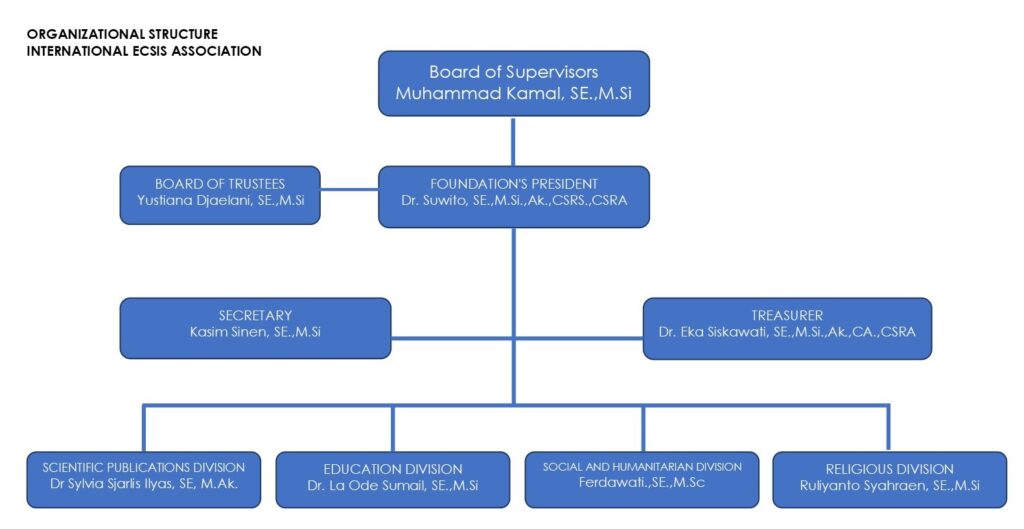 ORGANIZATIONAL STRUCTURE
INTERNATIONAL ECSIS ASSOCIATION

Board of Supervisors
Muhammad Kamal, SE.,M.Si

BOARD OF TRUSTEES
Yustiana Djaelani, SE.,M.Si

FOUNDATION'S PRESIDENT
Dr. Suwito, SE.,M.Si.,Ak.,CSRS.,CSRA

SECRETARY
Kasim Sinen, SE.,M.Si

TREASURER
Dr. Eka Siskawati, SE.,M.Si.,Ak.,CA.,CSRA

SCIENTIFIC PUBLICATIONS DIVISION
Dr Sylvia Sjarlis Ilyas, SE, M.Ak.

EDUCATION DIVISION
Dr. La Ode Sumail, SE.,M.Si

SOCIAL AND HUMANITARIAN DIVISION
Ferdawati.,SE.,M.Sc

RELIGIOUS DIVISION
Ruliyanto Syahraen, SE.,M.Si